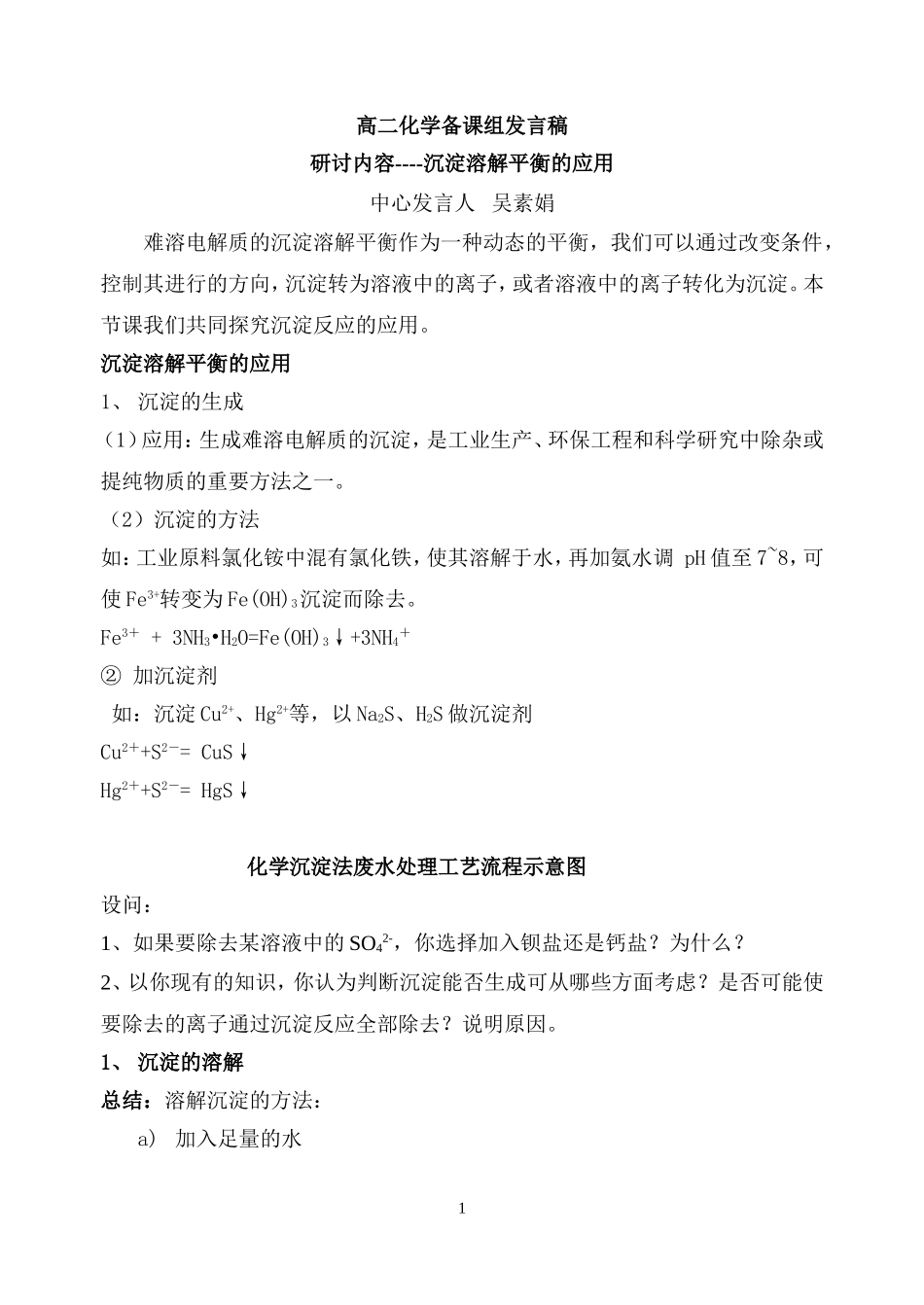 高二化学备课组发言稿
研讨内容----沉淀溶解平衡的应用
中心发言人 吴素娟

难溶电解质的沉淀溶解平衡作为一种动态的平衡，我们可以通过改变条件，控制其进行的方向，沉淀转为溶液中的离子，或者溶液中的离子转化为沉淀。本节课我们共同探究沉淀反应的应用。

沉淀溶解平衡的应用
1、 沉淀的生成
（1）应用：生成难溶电解质的沉淀，是工业生产、环保工程和科学研究中除杂或提纯物质的重要方法之一。
（2）沉淀的方法
如：工业原料氯化铵中混有氯化铁，使其溶解于水，再加氨水调 pH值至7~8，可使$Fe^{3+}$转变为$Fe(OH)_3$沉淀而除去。
$Fe^{3+} + 3NH_3 \cdot H_2O = Fe(OH)_3\downarrow + 3NH_4^+$
② 加沉淀剂
如：沉淀$Cu^{2+}$、$Hg^{2+}$等，以$Na_2S$、$H_2S$做沉淀剂
$Cu^{2+} + S^{2-} = CuS\downarrow$
$Hg^{2+} + S^{2-} = HgS\downarrow$

化学沉淀法废水处理工艺流程示意图
设问：
1、如果要除去某溶液中的$SO_4^{2-}$，你选择加入钡盐还是钙盐？为什么？
2、以你现有的知识，你认为判断沉淀能否生成可从哪些方面考虑？是否可能使要除去的离子通过沉淀反应全部除去？说明原因。
1、 沉淀的溶解
总结：溶解沉淀的方法：
a) 加入足量的水

1